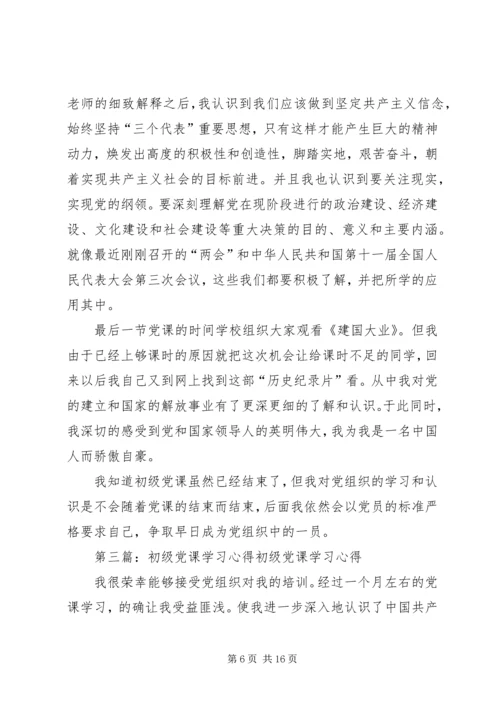 老师的细致解释之后，我认识到我们应该做到坚定共产主义信念，始终坚持“三个代表”重要思想，只有这样才能产生巨大的精神动力，焕发出高度的积极性和创造性，脚踏实地，艰苦奋斗，朝着实现共产主义社会的目标前进。并且我也认识到要关注现实，实现党的纲领。要深刻理解党在现阶段进行的政治建设、经济建设、文化建设和社会建设等重大决策的目的、意义和主要内涵。就像最近刚刚召开的“两会”和中华人民共和国第十一届全国人民代表大会第三次会议，这些我们都要积极了解，并把所学的应用其中。

最后一节党课的时间学校组织大家观看《建国大业》。但我由于已经上够课时的原因就把这次机会让给课时不足的同学，回来以后我自己又到网上找到这部“历史纪录片”看。从中我对党的建立和国家的解放事业有了更深更细的了解和认识。于此同时，我深切的感受到党和国家领导人的英明伟大，我为我是一名中国人而骄傲自豪。

我知道初级党课虽然已经结束了，但我对党组织的学习和认识是不会随着党课的结束而结束，后面我依然会以党员的标准严格要求自己，争取早日成为党组织中的一员。

第三篇：初级党课学习心得初级党课学习心得

我很荣幸能够接受党组织对我的培训。经过一个月左右的党课学习，的确让我受益匪浅。使我进一步深入地认识了中国共产

第 6 页 共 16 页